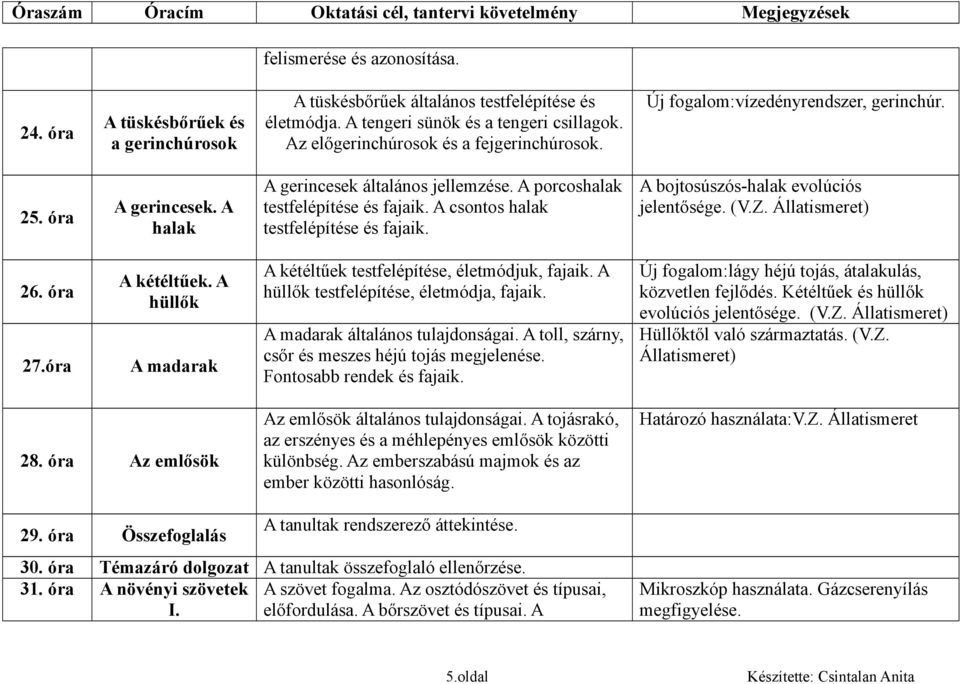 | Óraszám | Óracím | Oktatási cél, tantervi követelmény | Megjegyzések |
|---|---|---|---|
| | | felismerése és azonosítása. | |
| 24. óra | A tüskésbőrűek és a gerinchúrosok | A tüskésbőrűek általános testfelépítése és életmódja. A tengeri sünök és a tengeri csillagok. Az előgerinchúrosok és a fejgerinchúrosok. | Új fogalom:vízedényrendszer, gerinchúr. |
| 25. óra | A gerincesek. A halak | A gerincesek általános jellemzése. A porcoshalak testfelépítése és fajaik. A csontos halak testfelépítése és fajaik. | A bojtosúszós-halak evolúciós jelentősége. (V.Z. Állatismeret) |
| 26. óra | A kétéltűek. A hüllők | A kétéltűek testfelépítése, életmódjuk, fajaik. A hüllők testfelépítése, életmódja, fajaik. | Új fogalom:lágy héjú tojás, átalakulás, közvetlen fejlődés. Kétéltűek és hüllők evolúciós jelentősége. (V.Z. Állatismeret) |
| 27.óra | A madarak | A madarak általános tulajdonságai. A toll, szárny, csőr és meszes héjú tojás megjelenése. Fontosabb rendek és fajaik. | Hüllőktől való származtatás. (V.Z. Állatismeret) |
| 28. óra | Az emlősök | Az emlősök általános tulajdonságai. A tojásrakó, az erszényes és a méhlepényes emlősök közötti különbség. Az emberszabású majmok és az ember közötti hasonlóság. | Határozó használata:V.Z. Állatismeret |
| 29. óra | Összefoglalás | A tanultak rendszerező áttekintése. | |
| 30. óra | Témazáró dolgozat | A tanultak összefoglaló ellenőrzése. | |
| 31. óra | A növényi szövetek I. | A szövet fogalma. Az osztódószövet és típusai, előfordulása. A bőrszövet és típusai. A | Mikroszkóp használata. Gázcserenyílás megfigyelése. |

5.oldal

Készítette: Csintalan Anita